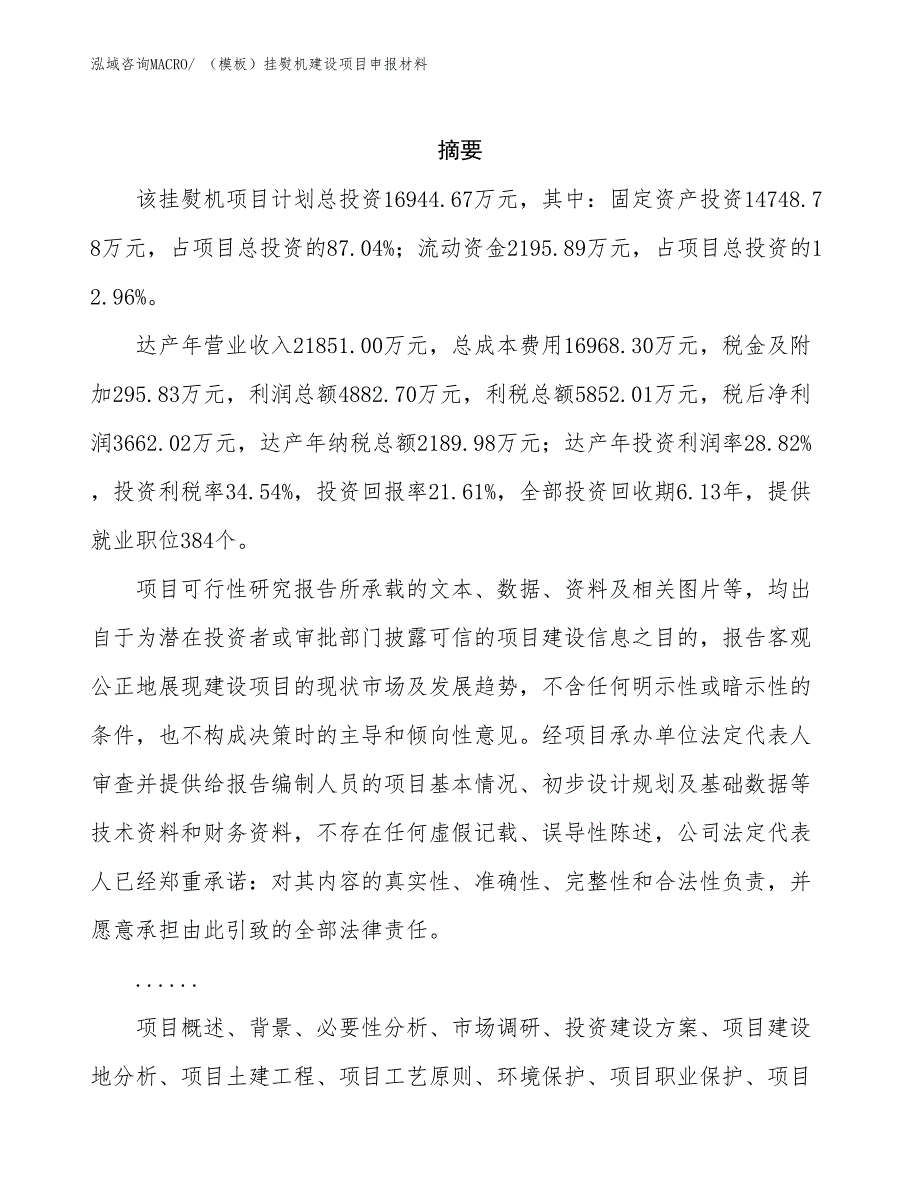 泓域咨询MACRO/ （模板）挂熨机建设项目申报材料

摘要

该挂熨机项目计划总投资16944.67万元，其中：固定资产投资14748.78万元，占项目总投资的87.04%；流动资金2195.89万元，占项目总投资的12.96%。

达产年营业收入21851.00万元，总成本费用16968.30万元，税金及附加295.83万元，利润总额4882.70万元，利税总额5852.01万元，税后净利润3662.02万元，达产年纳税总额2189.98万元；达产年投资利润率28.82%，投资利税率34.54%，投资回报率21.61%，全部投资回收期6.13年，提供就业职位384个。

项目可行性研究报告所承载的文本、数据、资料及相关图片等，均出自于为潜在投资者或审批部门披露可信的项目建设信息之目的，报告客观公正地展现建设项目的现状市场及发展趋势，不含任何明示性或暗示性的条件，也不构成决策时的主导和倾向性意见。经项目承办单位法定代表人审查并提供给报告编制人员的项目基本情况、初步设计规划及基础数据等技术资料和财务资料，不存在任何虚假记载、误导性陈述，公司法定代表人已经郑重承诺：对其内容的真实性、准确性、完整性和合法性负责，并愿意承担由此引致的全部法律责任。

......

项目概述、背景、必要性分析、市场调研、投资建设方案、项目建设地分析、项目土建工程、项目工艺原则、环境保护、项目职业保护、项目